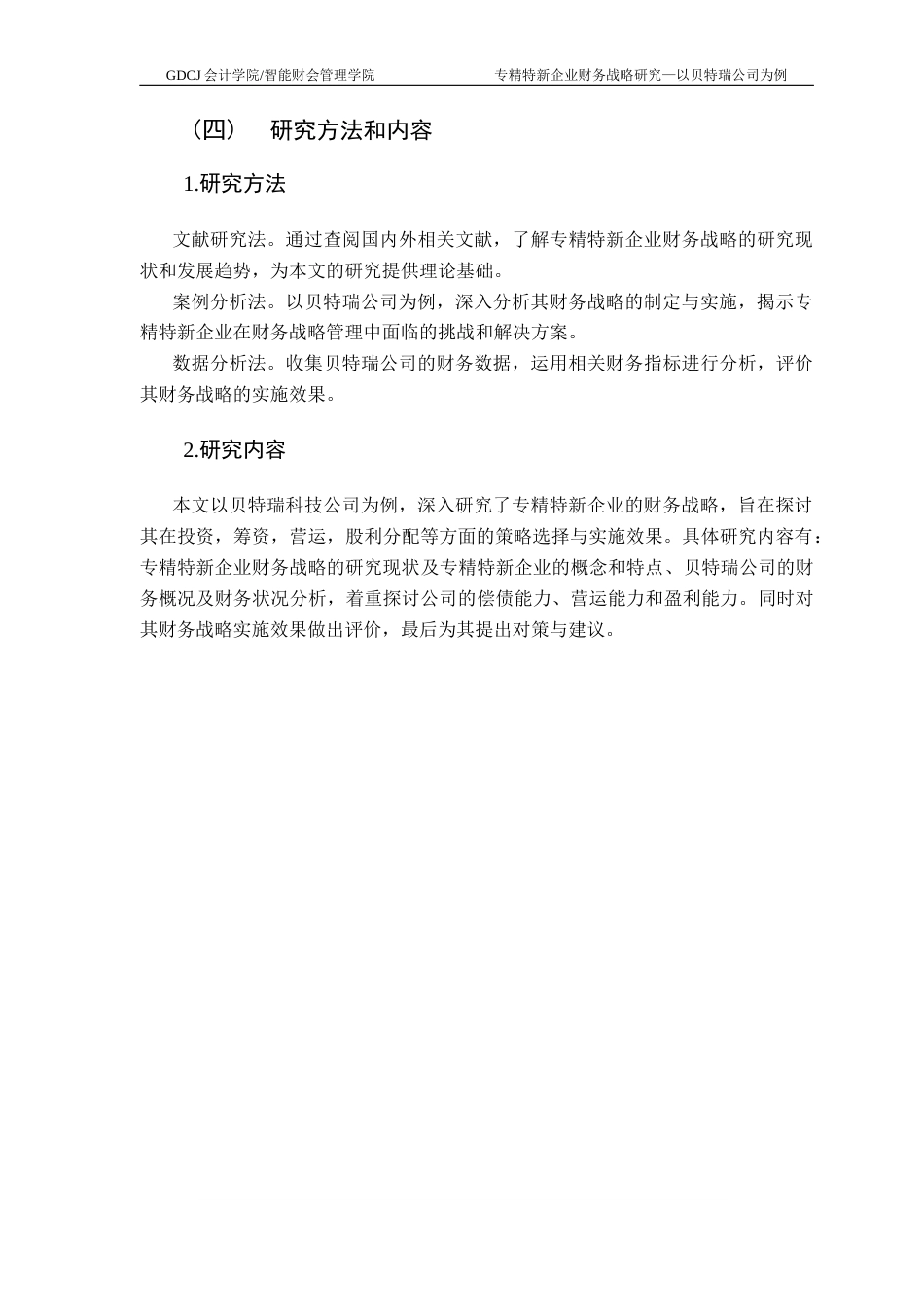 GDCJ 会计学院/智能财会管理学院　　专精特新企业财务战略研究—以贝特瑞公司为例

（四）　研究方法和内容

1.研究方法

文献研究法。通过查阅国内外相关文献，了解专精特新企业财务战略的研究现状和发展趋势，为本文的研究提供理论基础。

案例分析法。以贝特瑞公司为例，深入分析其财务战略的制定与实施，揭示专精特新企业在财务战略管理中面临的挑战和解决方案。

数据分析法。收集贝特瑞公司的财务数据，运用相关财务指标进行分析，评价其财务战略的实施效果。

2.研究内容

本文以贝特瑞科技公司为例，深入研究了专精特新企业的财务战略，旨在探讨其在投资，筹资，营运，股利分配等方面的策略选择与实施效果。具体研究内容有：专精特新企业财务战略的研究现状及专精特新企业的概念和特点、贝特瑞公司的财务概况及财务状况分析，着重探讨公司的偿债能力、营运能力和盈利能力。同时对其财务战略实施效果做出评价，最后为其提出对策与建议。